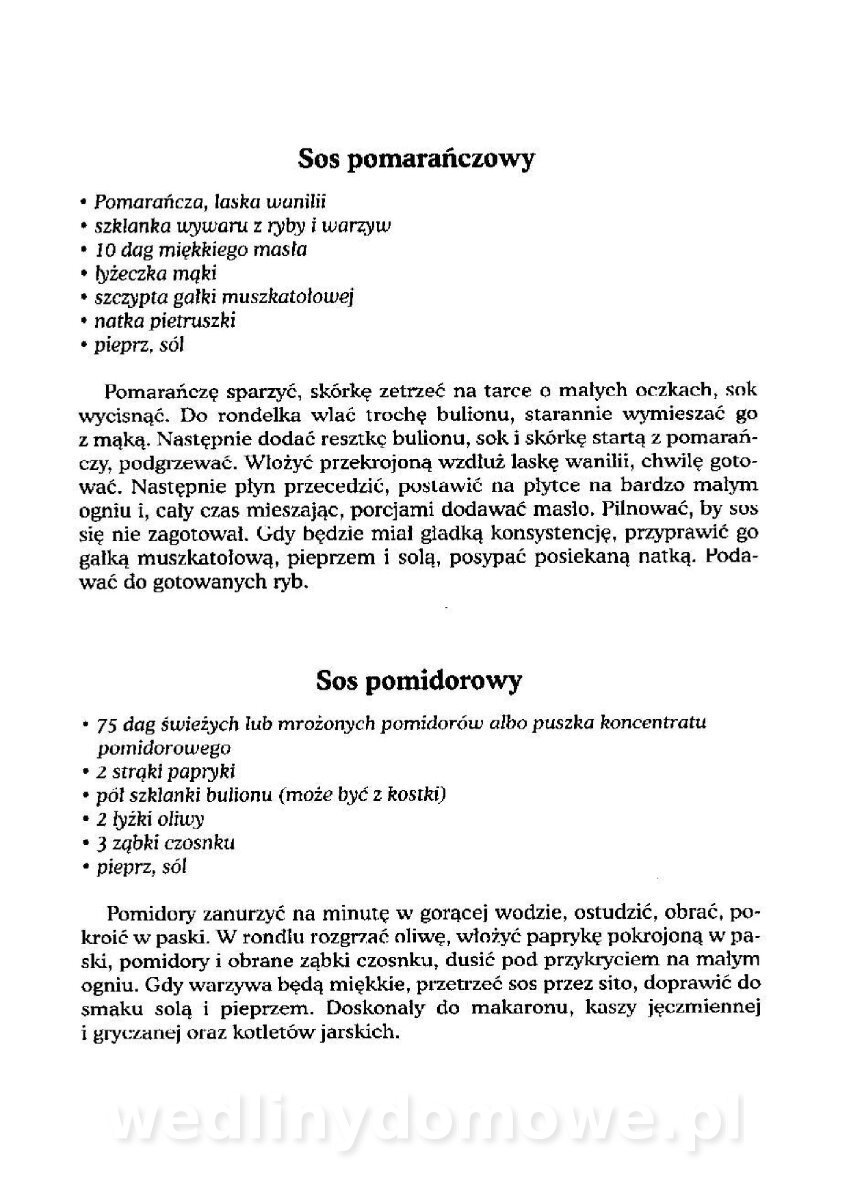 Sos pomarańczowy

• Pomarańcza, laska wanilii
• szklanka wywaru z ryby i warzyw
• 10 dag miękkiego masła
• łyżeczka mąki
• szczypta gałki muszkatołowej
• natka pietruszki
• pieprz, sól

Pomarańczę sparzyć, skórkę zetrzeć na tarce o małych oczkach, sok wycisnąć. Do rondelka wlać trochę bulionu, starannie wymieszać go z mąką. Następnie dodać resztkę bulionu, sok i skórkę startą z pomarańczy, podgrzewać. Włożyć przekrojoną wzdłuż laskę wanilii, chwilę gotować. Następnie płyn przecedzić, postawić na płytce na bardzo małym ogniu i, cały czas mieszając, porcjami dodawać masło. Pilnować, by sos się nie zagotował. Gdy będzie miał gładką konsystencję, przyprawić go gałką muszkatołową, pieprzem i solą, posypać posiekaną natką. Podawać do gotowanych ryb.

Sos pomidorowy

• 75 dag świeżych lub mrożonych pomidorów albo puszka koncentratu pomidorowego
• 2 strąki papryki
• pół szklanki bulionu (może być z kostki)
• 2 łyżki oliwy
• 3 ząbki czosnku
• pieprz, sól

Pomidory zanurzyć na minutę w gorącej wodzie, ostudzić, obrać, pokroić w paski. W rondlu rozgrzać oliwę, włożyć paprykę pokrojoną w paski, pomidory i obrane ząbki czosnku, dusić pod przykryciem na małym ogniu. Gdy warzywa będą miękkie, przetrzeć sos przez sito, doprawić do smaku solą i pieprzem. Doskonały do makaronu, kaszy jęczmiennej i gryczanej oraz kotletów jarskich.

wedlinydomowe.pl